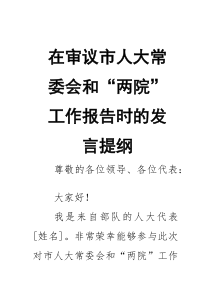 在审议市人大常委会和“两院”工作报告时的发言提纲

尊敬的各位领导、各位代表：

大家好！

我是来自部队的人大代表[姓名]。非常荣幸能够参与此次对市人大常委会和“两院”工作